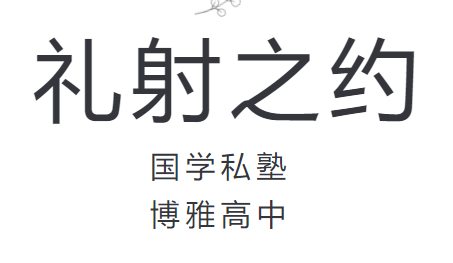 礼射之约

国学私塾
博雅高中